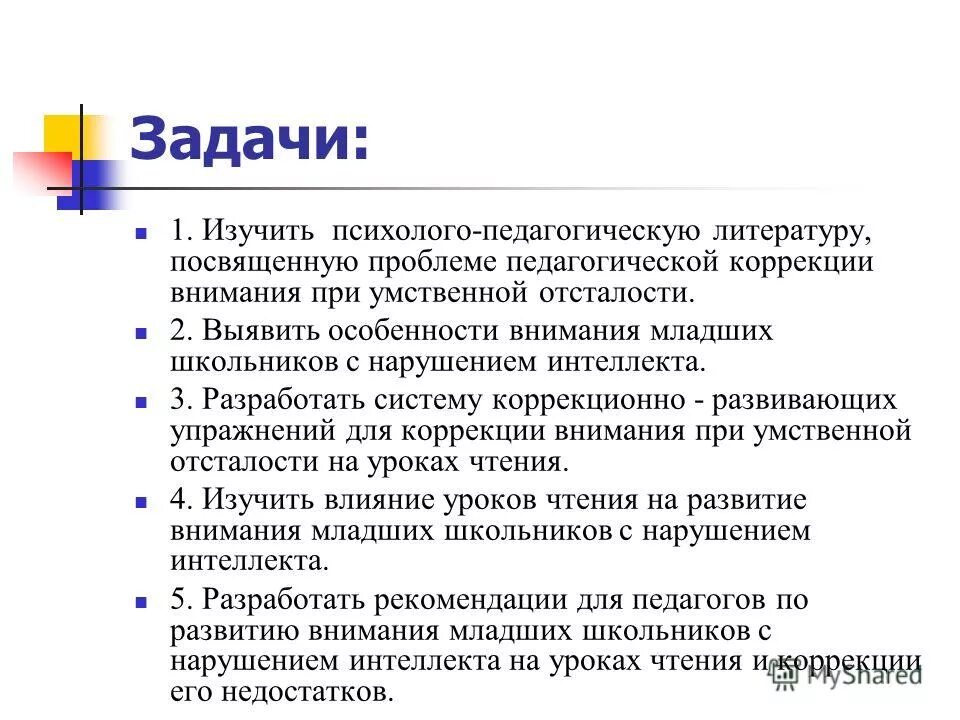 Задачи:

1. Изучить психолого-педагогическую литературу, посвященную проблеме педагогической коррекции внимания при умственной отсталости.

2. Выявить особенности внимания младших школьников с нарушением интеллекта.

3. Разработать систему коррекционно - развивающих упражнений для коррекции внимания при умственной отсталости на уроках чтения.

4. Изучить влияние уроков чтения на развитие внимания младших школьников с нарушением интеллекта.

5. Разработать рекомендации для педагогов по развитию внимания младших школьников с нарушением интеллекта на уроках чтения и коррекции его недостатков.

MyShared